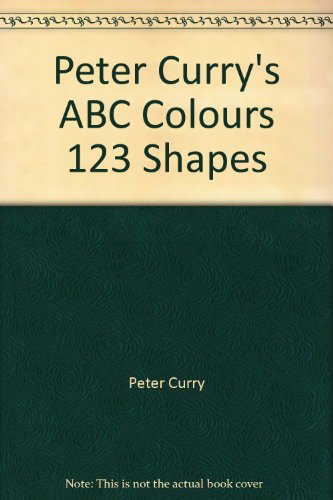 Peter Curry's ABC Colours 123 Shapes

Peter Curry

Note: This is not the actual book cover